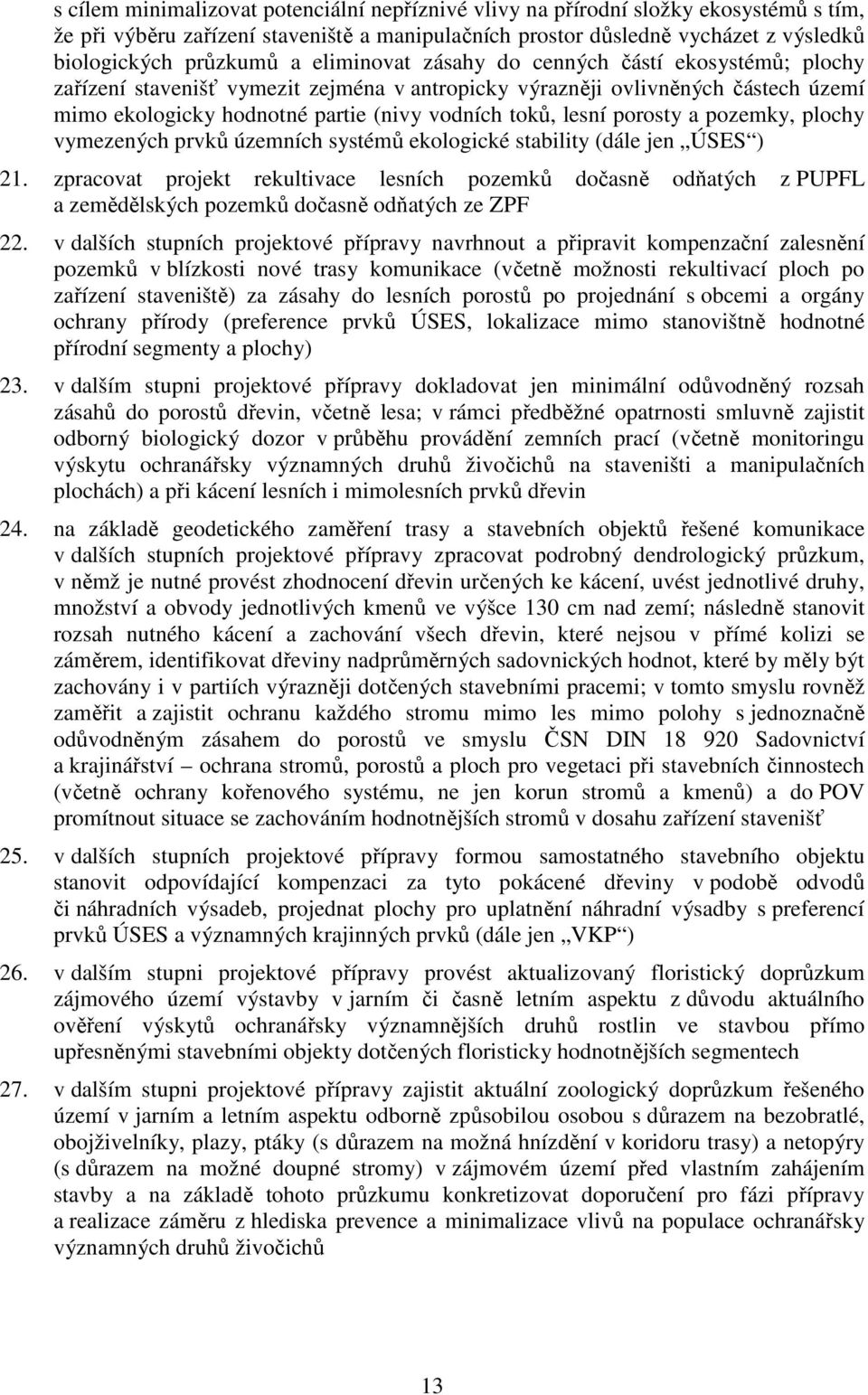 s cílem minimalizovat potenciální nepříznivé vlivy na přírodní složky ekosystémů s tím, že při výběru zařízení staveniště a manipulačních prostor důsledně vycházet z výsledků biologických průzkumů a eliminovat zásahy do cenných částí ekosystémů; plochy zařízení stavenišť vymezit zejména v antropicky výrazněji ovlivněných částech území mimo ekologicky hodnotné partie (nivy vodních toků, lesní porosty a pozemky, plochy vymezených prvků územních systémů ekologické stability (dále jen „ÚSES“)

21. zpracovat projekt rekultivace lesních pozemků dočasně odňatých z PUPFL a zemědělských pozemků dočasně odňatých ze ZPF

22. v dalších stupních projektové přípravy navrhnout a připravit kompenzační zalesnění pozemků v blízkosti nové trasy komunikace (včetně možnosti rekultivací ploch po zařízení staveniště) za zásahy do lesních porostů po projednání s obcemi a orgány ochrany přírody (preference prvků ÚSES, lokalizace mimo stanovištně hodnotné přírodní segmenty a plochy)

23. v dalším stupni projektové přípravy dokladovat jen minimální odůvodněný rozsah zásahů do porostů dřevin, včetně lesa; v rámci předběžné opatrnosti smluvně zajistit odborný biologický dozor v průběhu provádění zemních prací (včetně monitoringu výskytu ochranářsky významných druhů živočichů na staveništi a manipulačních plochách) a při kácení lesních i mimolesních prvků dřevin

24. na základě geodetického zaměření trasy a stavebních objektů řešené komunikace v dalších stupních projektové přípravy zpracovat podrobný dendrologický průzkum, v němž je nutné provést zhodnocení dřevin určených ke kácení, uvést jednotlivé druhy, množství a obvody jednotlivých kmenů ve výšce 130 cm nad zemí; následně stanovit rozsah nutného kácení a zachování všech dřevin, které nejsou v přímé kolizi se záměrem, identifikovat dřeviny nadprůměrných sadovnických hodnot, které by měly být zachovány i v partiích výrazněji dotčených stavebními pracemi; v tomto smyslu rovněž zaměřit a zajistit ochranu každého stromu mimo les mimo polohy s jednoznačně odůvodněným zásahem do porostů ve smyslu ČSN DIN 18 920 Sadovnictví a krajinářství – ochrana stromů, porostů a ploch pro vegetaci při stavebních činnostech (včetně ochrany kořenového systému, ne jen korun stromů a kmenů) a do POV promítnout situace se zachováním hodnotnějších stromů v dosahu zařízení stavenišť

25. v dalších stupních projektové přípravy formou samostatného stavebního objektu stanovit odpovídající kompenzaci za tyto pokácené dřeviny v podobě odvodů či náhradních výsadeb, projednat plochy pro uplatnění náhradní výsadby s preferencí prvků ÚSES a významných krajinných prvků (dále jen „VKP“)

26. v dalším stupni projektové přípravy provést aktualizovaný floristický doprůzkum zájmového území výstavby v jarním či časně letním aspektu z důvodu aktuálního ověření výskytů ochranářsky významnějších druhů rostlin ve stavbou přímo upřesněnými stavebními objekty dotčených floristicky hodnotnějších segmentech

27. v dalším stupni projektové přípravy zajistit aktuální zoologický doprůzkum řešeného území v jarním a letním aspektu odborně způsobilou osobou s důrazem na bezobratlé, obojživelníky, plazy, ptáky (s důrazem na možná hnízdění v koridoru trasy) a netopýry (s důrazem na možné doupné stromy) v zájmovém území před vlastním zahájením stavby a na základě tohoto průzkumu konkretizovat doporučení pro fázi přípravy a realizace záměru z hlediska prevence a minimalizace vlivů na populace ochranářsky významných druhů živočichů

13